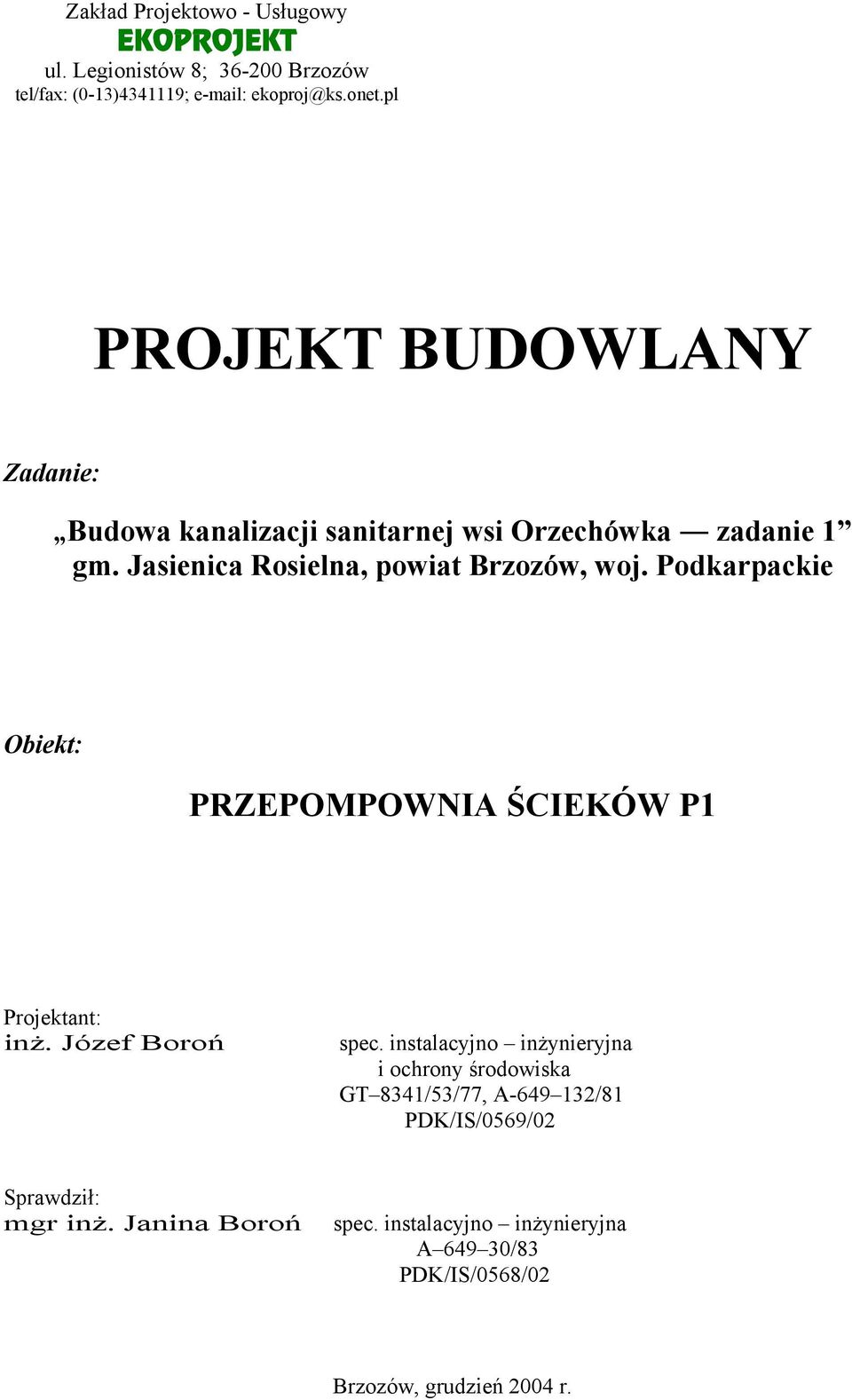 Zakład Projektowo - Usługowy
EKOPROJEKT
ul. Legionistów 8; 36-200 Brzozów
tel/fax: (0-13)4341119; e-mail: ekoproj@ks.onet.pl

PROJEKT BUDOWLANY

Zadanie:

„Budowa kanalizacji sanitarnej wsi Orzechówka — zadanie 1” gm. Jasienica Rosielna, powiat Brzozów, woj. Podkarpackie

Obiekt:

PRZEPOMPOWNIA ŚCIEKÓW P1

Projektant:
inż. Józef Boroń

spec. instalacyjno – inżynieryjna
i ochrony środowiska
GT–8341/53/77, A-649–132/81
PDK/IS/0569/02

Sprawdził:
mgr inż. Janina Boroń

spec. instalacyjno – inżynieryjna
A–649–30/83
PDK/IS/0568/02

Brzozów, grudzień 2004 r.